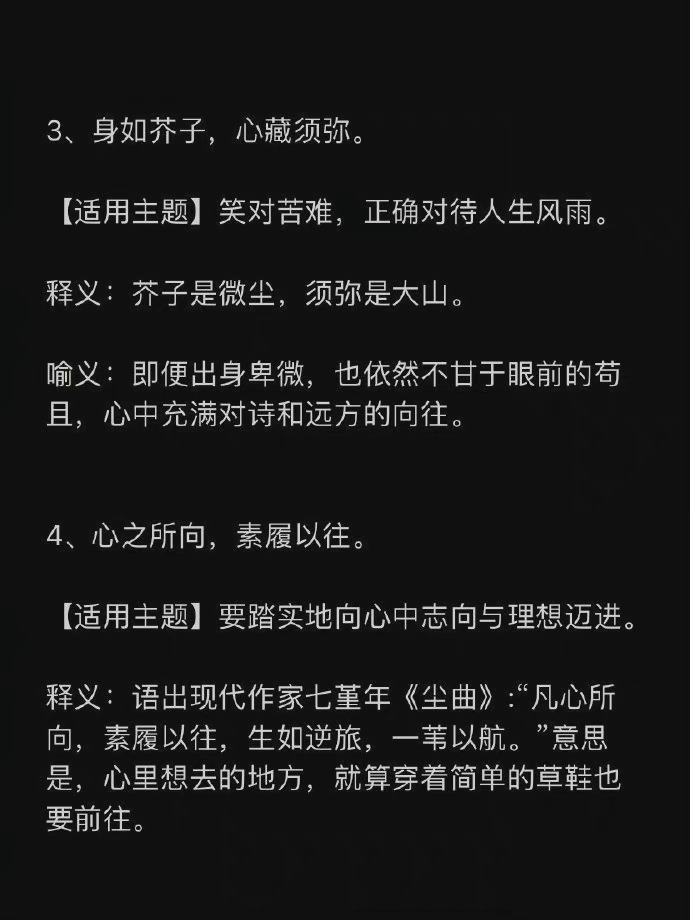 3、身如芥子，心藏须弥。

【适用主题】笑对苦难，正确对待人生风雨。

释义：芥子是微尘，须弥是大山。

喻义：即便出身卑微，也依然不甘于眼前的苟且，心中充满对诗和远方的向往。

4、心之所向，素履以往。

【适用主题】要踏实地向心中志向与理想迈进。

释义：语出现代作家七堇年《尘曲》:“凡心所向，素履以往，生如逆旅，一苇以航。”意思是，心里想去的地方，就算穿着简单的草鞋也要前往。